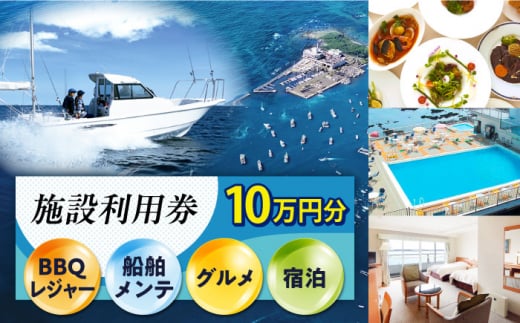 施設利用券

10万円分

BBQ
レジャー

船舶
メンテ

グルメ

宿泊